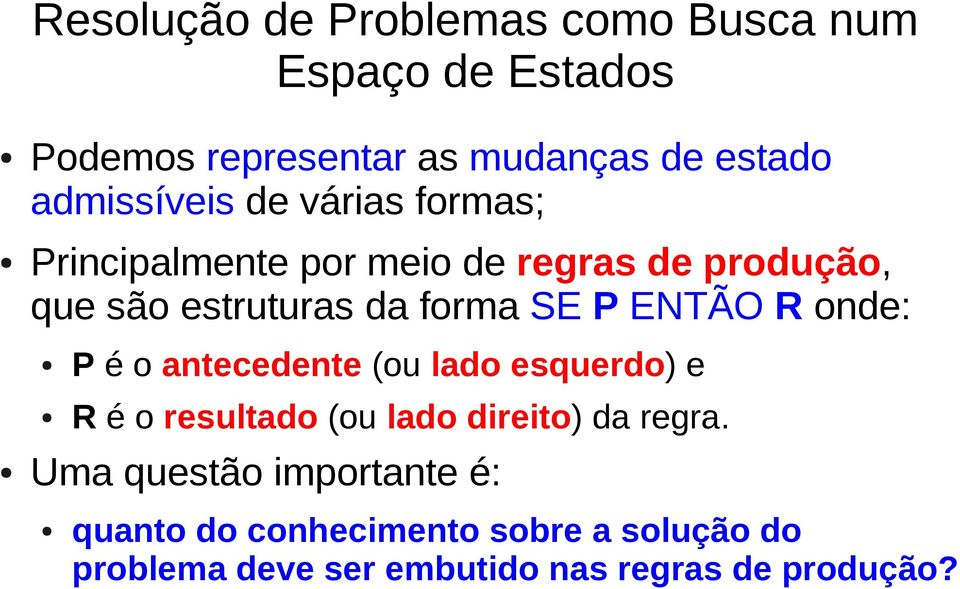 Resolução de Problemas como Busca num Espaço de Estados

• Podemos representar as mudanças de estado admissíveis de várias formas;

• Principalmente por meio de regras de produção, que são estruturas da forma SE P ENTÃO R onde:

• P é o antecedente (ou lado esquerdo) e

• R é o resultado (ou lado direito) da regra.

• Uma questão importante é:

• quanto do conhecimento sobre a solução do problema deve ser embutido nas regras de produção?